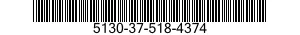 5130-37-518-4374